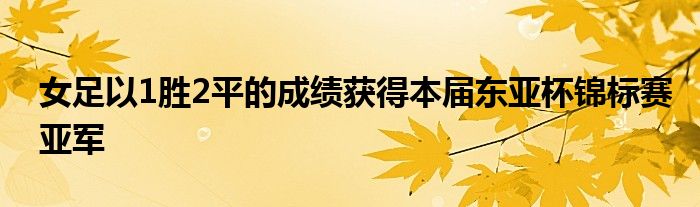 女足以1胜2平的成绩获得本届东亚杯锦标赛亚军